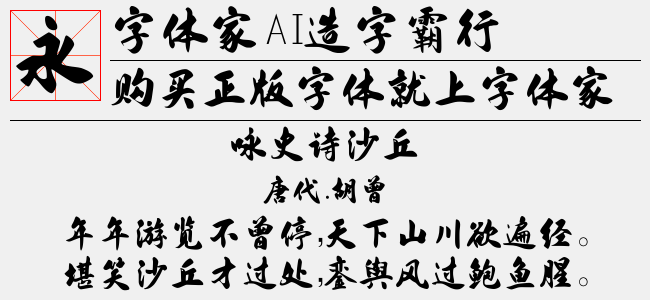 永

字体家AI造字霸行

购买正版字体就上字体家

咏史诗沙丘

唐代.胡曾

年年游览不曾停,天下山川欲遍经。
堪笑沙丘才过处,銮舆风过鲍鱼腥。